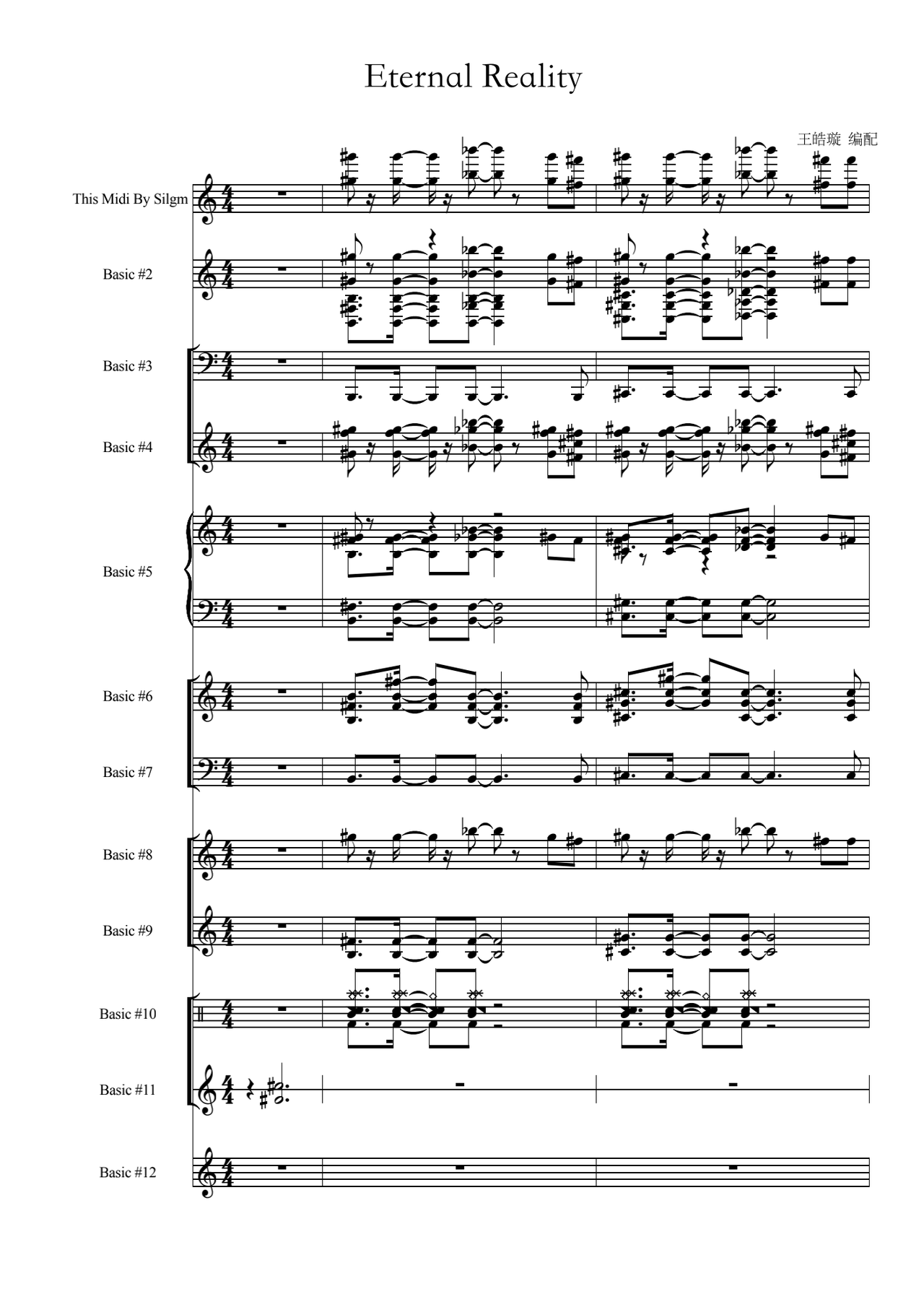 Eternal Reality

王皓璇 编配

This Midi By Silgm

Basic #2

Basic #3

Basic #4

Basic #5

Basic #6

Basic #7

Basic #8

Basic #9

Basic #10

Basic #11

Basic #12